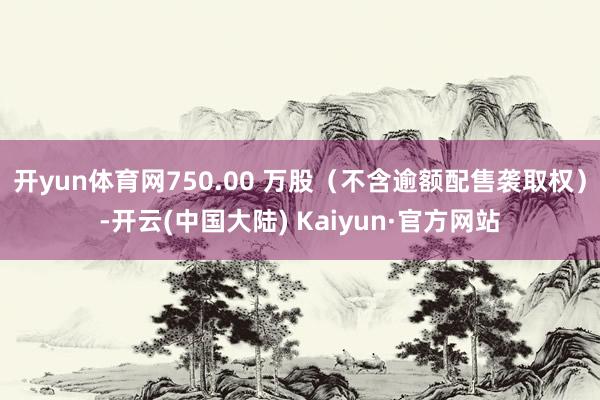 开yun体育网750.00 万股（不含逾额配售袭取权）-开云(中国大陆) Kaiyun·官方网站